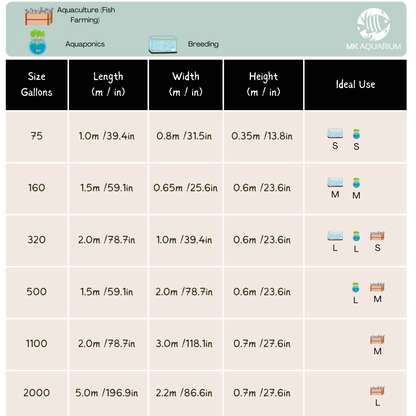 Aquaculture (Fish Farming)

Aquaponics

Breeding

MK AQUARIUM

| Size Gallons | Length (m / in) | Width (m / in) | Height (m / in) | Ideal Use |
|---|---|---|---|---|
| 75 | 1.0m /39.4in | 0.8m /31.5in | 0.35m /13.8in | S S |
| 160 | 1.5m /59.1in | 0.65m /25.6in | 0.6m /23.6in | M M |
| 320 | 2.0m /78.7in | 1.0m /39.4in | 0.6m /23.6in | L L S |
| 500 | 1.5m /59.1in | 2.0m /78.7in | 0.6m /23.6in | L M |
| 1100 | 2.0m /78.7in | 3.0m /118.1in | 0.7m /27.6in | M |
| 2000 | 5.0m /196.9in | 2.2m /86.6in | 0.7m /27.6in | L |